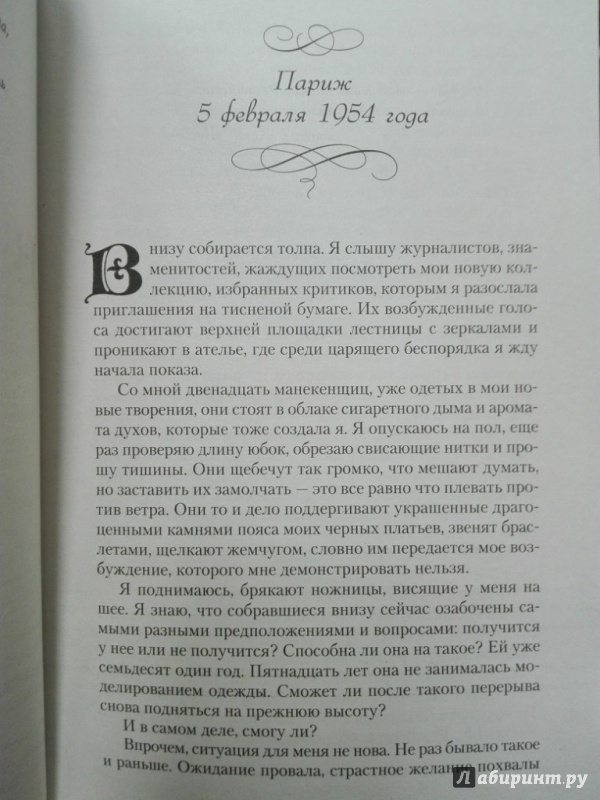 Париж
5 февраля 1954 года

Внизу собирается толпа. Я слышу журналистов, знаменитостей, жаждущих посмотреть мои новую коллекцию, избранных критиков, которым я разослала приглашения на тисненой бумаге. Их возбужденные голоса достигают верхней площадки лестницы с зеркалами и проникают в ателье, где среди царящего беспорядка я жду начала показа.

Со мной двенадцать манекенщиц, уже одетых в мои новые творения, они стоят в облаке сигаретного дыма и аромата духов, которые тоже создала я. Я опускаюсь на пол, еще раз проверяю длину юбок, обрезаю свисающие нитки и прошу тишины. Они щебечут так громко, что мешают думать, но заставить их замолчать — это все равно что плевать против ветра. Они то и дело поддергивают украшенные драгоценными камнями пояса моих черных платьев, звенят браслетами, щелкают жемчугом, словно им передается мое возбуждение, которого мне демонстрировать нельзя.

Я поднимаюсь, брякают ножницы, висящие у меня на шее. Я знаю, что собравшиеся внизу сейчас озабочены самыми разными предположениями и вопросами: получится у нее или не получится? Способна ли она на такое? Ей уже семьдесят один год. Пятнадцать лет она не занималась моделированием одежды. Сможет ли после такого перерыва снова подняться на прежнюю высоту?

И в самом деле, смогу ли?

Впрочем, ситуация для меня не нова. Не раз бывало такое и раньше. Ожидание провала, страстное желание похвалы

Лабиринт.ру